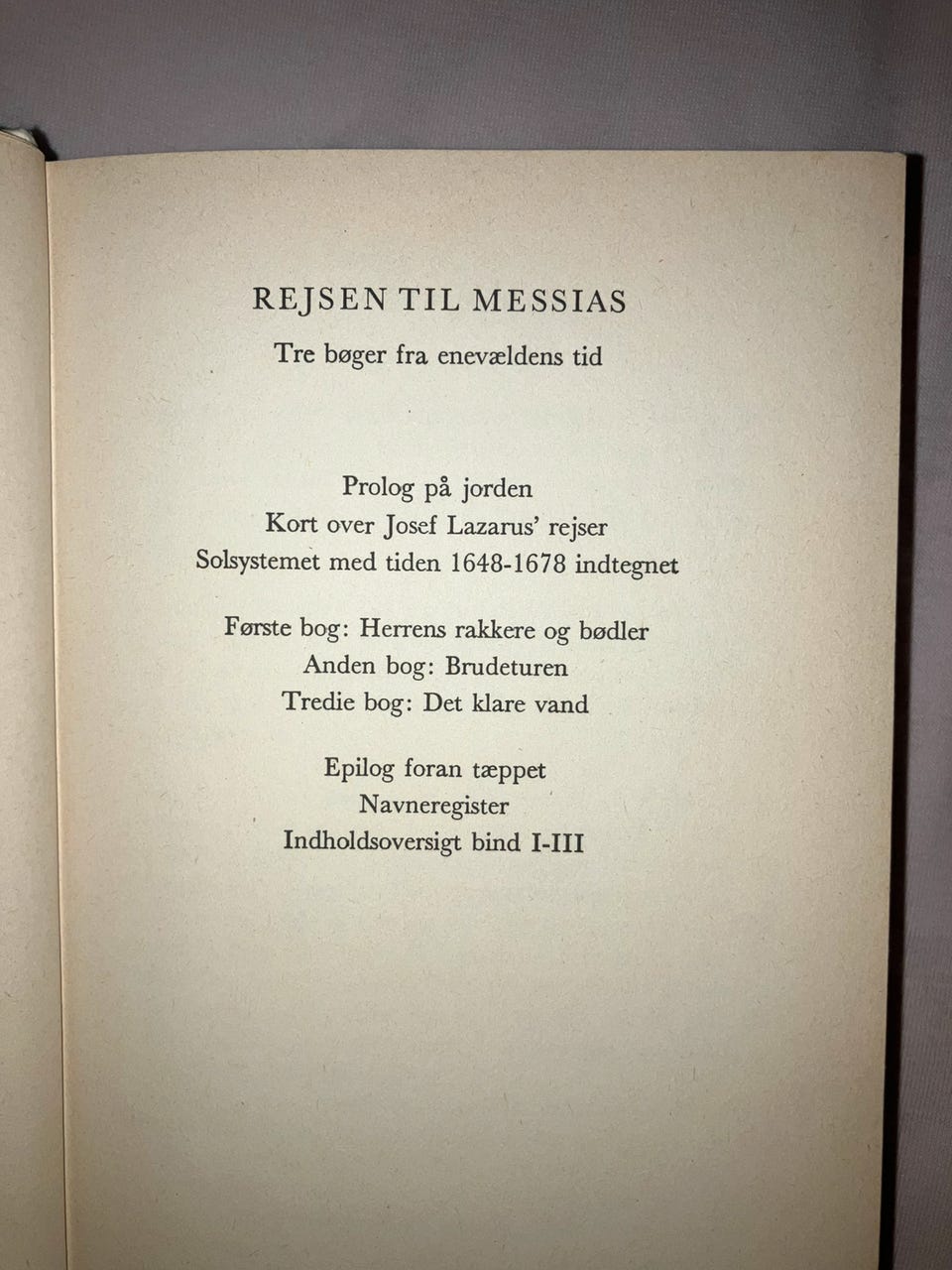 REJSEN TIL MESSIAS

Tre bøger fra enevældens tid

Prolog på jorden
Kort over Josef Lazarus' rejser
Solsystemet med tiden 1648-1678 indtegnet

Første bog: Herrens rakkere og bødler
Anden bog: Brudeturen
Tredie bog: Det klare vand

Epilog foran tæppet
Navneregister
Indholdsoversigt bind I-III